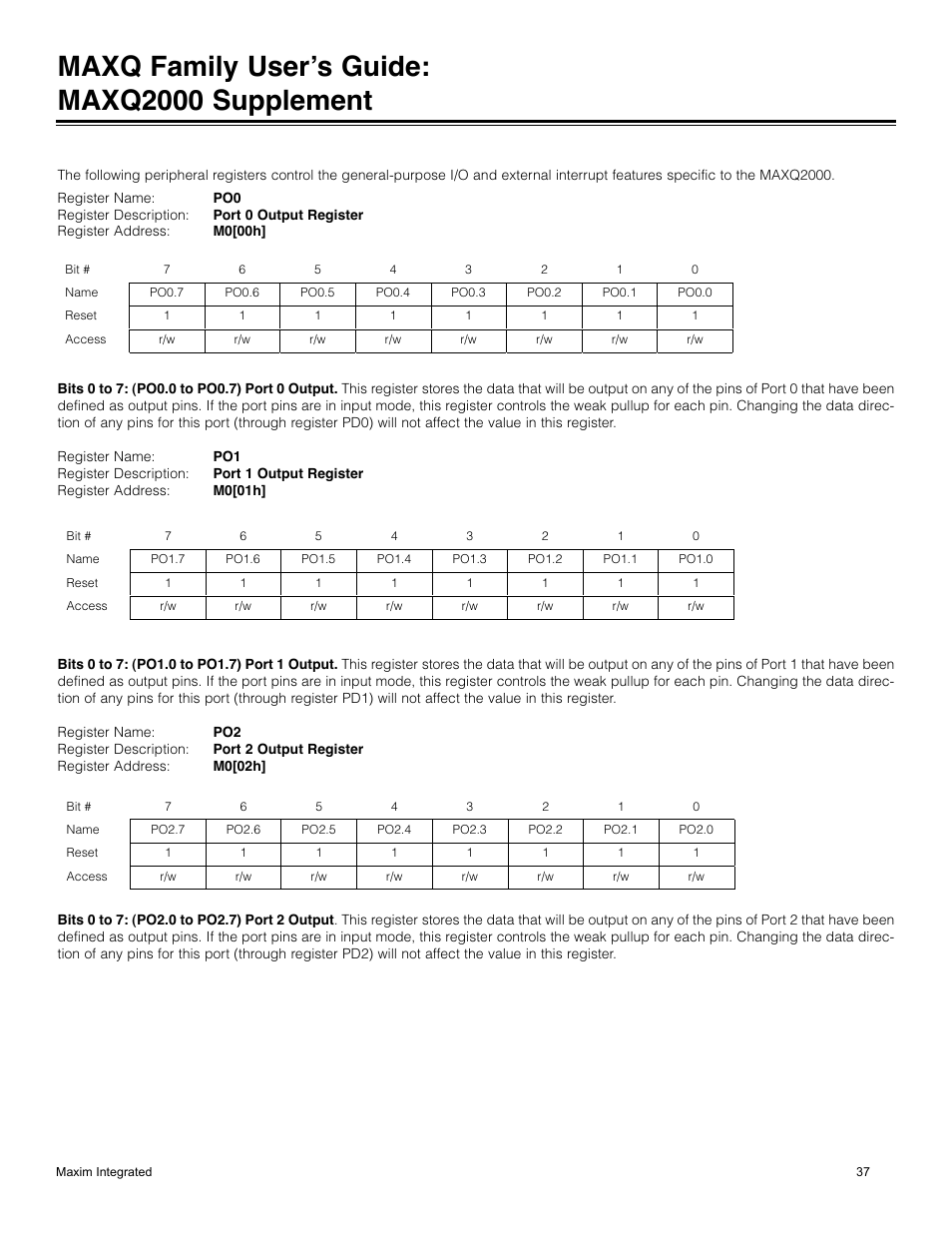 MAXQ Family User's Guide:
MAXQ2000 Supplement

The following peripheral registers control the general-purpose I/O and external interrupt features specific to the MAXQ2000.

Register Name: PO0
Register Description: Port 0 Output Register
Register Address: M0[00h]

| Bit # | 7 | 6 | 5 | 4 | 3 | 2 | 1 | 0 |
|---|---|---|---|---|---|---|---|---|
| Name | PO0.7 | PO0.6 | PO0.5 | PO0.4 | PO0.3 | PO0.2 | PO0.1 | PO0.0 |
| Reset | 1 | 1 | 1 | 1 | 1 | 1 | 1 | 1 |
| Access | r/w | r/w | r/w | r/w | r/w | r/w | r/w | r/w |

Bits 0 to 7: (PO0.0 to PO0.7) Port 0 Output. This register stores the data that will be output on any of the pins of Port 0 that have been defined as output pins. If the port pins are in input mode, this register controls the weak pullup for each pin. Changing the data direction of any pins for this port (through register PD0) will not affect the value in this register.

Register Name: PO1
Register Description: Port 1 Output Register
Register Address: M0[01h]

| Bit # | 7 | 6 | 5 | 4 | 3 | 2 | 1 | 0 |
|---|---|---|---|---|---|---|---|---|
| Name | PO1.7 | PO1.6 | PO1.5 | PO1.4 | PO1.3 | PO1.2 | PO1.1 | PO1.0 |
| Reset | 1 | 1 | 1 | 1 | 1 | 1 | 1 | 1 |
| Access | r/w | r/w | r/w | r/w | r/w | r/w | r/w | r/w |

Bits 0 to 7: (PO1.0 to PO1.7) Port 1 Output. This register stores the data that will be output on any of the pins of Port 1 that have been defined as output pins. If the port pins are in input mode, this register controls the weak pullup for each pin. Changing the data direction of any pins for this port (through register PD1) will not affect the value in this register.

Register Name: PO2
Register Description: Port 2 Output Register
Register Address: M0[02h]

| Bit # | 7 | 6 | 5 | 4 | 3 | 2 | 1 | 0 |
|---|---|---|---|---|---|---|---|---|
| Name | PO2.7 | PO2.6 | PO2.5 | PO2.4 | PO2.3 | PO2.2 | PO2.1 | PO2.0 |
| Reset | 1 | 1 | 1 | 1 | 1 | 1 | 1 | 1 |
| Access | r/w | r/w | r/w | r/w | r/w | r/w | r/w | r/w |

Bits 0 to 7: (PO2.0 to PO2.7) Port 2 Output. This register stores the data that will be output on any of the pins of Port 2 that have been defined as output pins. If the port pins are in input mode, this register controls the weak pullup for each pin. Changing the data direction of any pins for this port (through register PD2) will not affect the value in this register.

Maxim Integrated 37